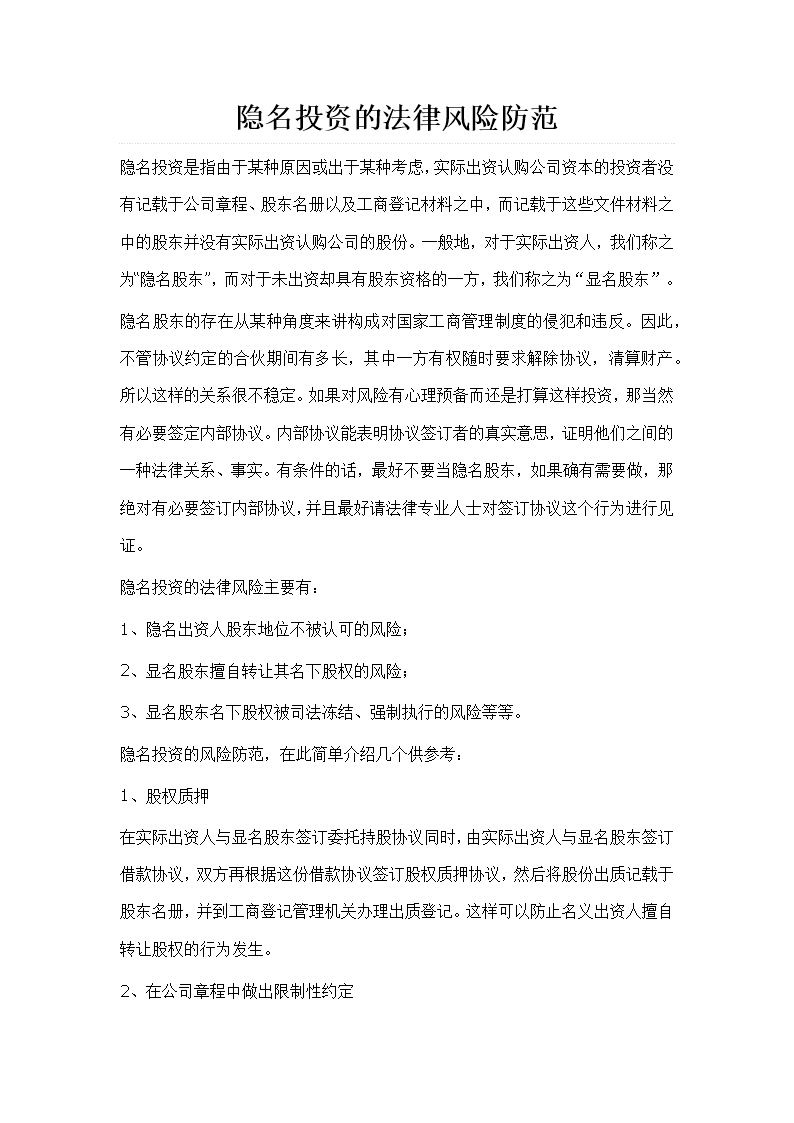 隐名投资的法律风险防范

隐名投资是指由于某种原因或出于某种考虑，实际出资认购公司资本的投资者没有记载于公司章程、股东名册以及工商登记材料之中，而记载于这些文件材料之中的股东并没有实际出资认购公司的股份。一般地，对于实际出资人，我们称之为“隐名股东”，而对于未出资却具有股东资格的一方，我们称之为“显名股东”。

隐名股东的存在从某种角度来讲构成对国家工商管理制度的侵犯和违反。因此，不管协议约定的合伙期间有多长，其中一方有权随时要求解除协议，清算财产。所以这样的关系很不稳定。如果对风险有心理预备而还是打算这样投资，那当然有必要签定内部协议。内部协议能表明协议签订者的真实意思，证明他们之间的一种法律关系、事实。有条件的话，最好不要当隐名股东，如果确有需要做，那绝对有必要签订内部协议，并且最好请法律专业人士对签订协议这个行为进行见证。

隐名投资的法律风险主要有：

1、隐名出资人股东地位不被认可的风险；

2、显名股东擅自转让其名下股权的风险；

3、显名股东名下股权被司法冻结、强制执行的风险等等。

隐名投资的风险防范，在此简单介绍几个供参考：

1、股权质押

在实际出资人与显名股东签订委托持股协议同时，由实际出资人与显名股东签订借款协议，双方再根据这份借款协议签订股权质押协议，然后将股份出质记载于股东名册，并到工商登记管理机关办理出质登记。这样可以防止名义出资人擅自转让股权的行为发生。

2、在公司章程中做出限制性约定